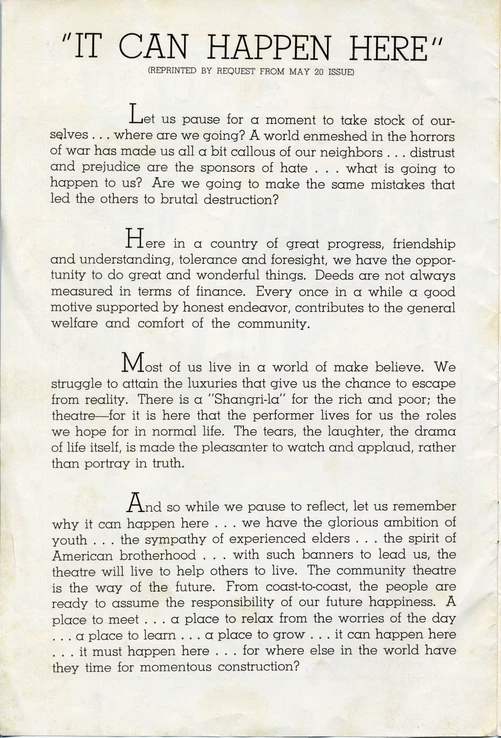 "IT CAN HAPPEN HERE"

(REPRINTED BY REQUEST FROM MAY 20 ISSUE)

Let us pause for a moment to take stock of ourselves . . . where are we going? A world enmeshed in the horrors of war has made us all a bit callous of our neighbors . . . distrust and prejudice are the sponsors of hate . . . what is going to happen to us? Are we going to make the same mistakes that led the others to brutal destruction?

Here in a country of great progress, friendship and understanding, tolerance and foresight, we have the opportunity to do great and wonderful things. Deeds are not always measured in terms of finance. Every once in a while a good motive supported by honest endeavor, contributes to the general welfare and comfort of the community.

Most of us live in a world of make believe. We struggle to attain the luxuries that give us the chance to escape from reality. There is a "Shangri-la" for the rich and poor; the theatre—for it is here that the performer lives for us the roles we hope for in normal life. The tears, the laughter, the drama of life itself, is made the pleasanter to watch and applaud, rather than portray in truth.

And so while we pause to reflect, let us remember why it can happen here . . . we have the glorious ambition of youth . . . the sympathy of experienced elders . . . the spirit of American brotherhood . . . with such banners to lead us, the theatre will live to help others to live. The community theatre is the way of the future. From coast-to-coast, the people are ready to assume the responsibility of our future happiness. A place to meet . . . a place to relax from the worries of the day . . . a place to learn . . . a place to grow . . . it can happen here . . . it must happen here . . . for where else in the world have they time for momentous construction?